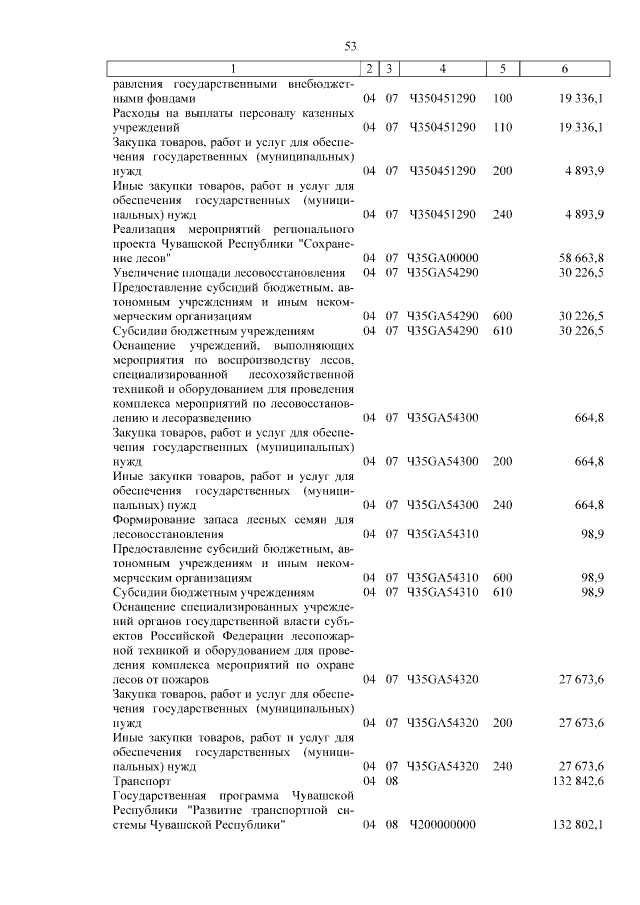 53

| 1 | 2 | 3 | 4 | 5 | 6 |
|---|---|---|---|---|---|
| равления государственными внебюджетными фондами | 04 | 07 | Ч350451290 | 100 | 19 336,1 |
| Расходы на выплаты персоналу казенных учреждений | 04 | 07 | Ч350451290 | 110 | 19 336,1 |
| Закупка товаров, работ и услуг для обеспечения государственных (муниципальных) нужд | 04 | 07 | Ч350451290 | 200 | 4 893,9 |
| Иные закупки товаров, работ и услуг для обеспечения государственных (муниципальных) нужд | 04 | 07 | Ч350451290 | 240 | 4 893,9 |
| Реализация мероприятий регионального проекта Чувашской Республики "Сохранение лесов" | 04 | 07 | Ч35GA00000 | | 58 663,8 |
| Увеличение площади лесовосстановления | 04 | 07 | Ч35GA54290 | | 30 226,5 |
| Предоставление субсидий бюджетным, автономным учреждениям и иным некоммерческим организациям | 04 | 07 | Ч35GA54290 | 600 | 30 226,5 |
| Субсидии бюджетным учреждениям | 04 | 07 | Ч35GA54290 | 610 | 30 226,5 |
| Оснащение учреждений, выполняющих мероприятия по воспроизводству лесов, специализированной лесохозяйственной техникой и оборудованием для проведения комплекса мероприятий по лесовосстановлению и лесоразведению | 04 | 07 | Ч35GA54300 | | 664,8 |
| Закупка товаров, работ и услуг для обеспечения государственных (муниципальных) нужд | 04 | 07 | Ч35GA54300 | 200 | 664,8 |
| Иные закупки товаров, работ и услуг для обеспечения государственных (муниципальных) нужд | 04 | 07 | Ч35GA54300 | 240 | 664,8 |
| Формирование запаса лесных семян для лесовосстановления | 04 | 07 | Ч35GA54310 | | 98,9 |
| Предоставление субсидий бюджетным, автономным учреждениям и иным некоммерческим организациям | 04 | 07 | Ч35GA54310 | 600 | 98,9 |
| Субсидии бюджетным учреждениям | 04 | 07 | Ч35GA54310 | 610 | 98,9 |
| Оснащение специализированных учреждений органов государственной власти субъектов Российской Федерации лесопожарной техникой и оборудованием для проведения комплекса мероприятий по охране лесов от пожаров | 04 | 07 | Ч35GA54320 | | 27 673,6 |
| Закупка товаров, работ и услуг для обеспечения государственных (муниципальных) нужд | 04 | 07 | Ч35GA54320 | 200 | 27 673,6 |
| Иные закупки товаров, работ и услуг для обеспечения государственных (муниципальных) нужд | 04 | 07 | Ч35GA54320 | 240 | 27 673,6 |
| Транспорт | 04 | 08 | | | 132 842,6 |
| Государственная программа Чувашской Республики "Развитие транспортной системы Чувашской Республики" | 04 | 08 | Ч200000000 | | 132 802,1 |